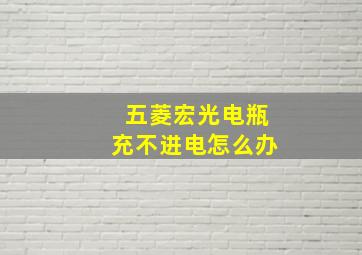 五菱宏光电瓶
充不进电怎么办